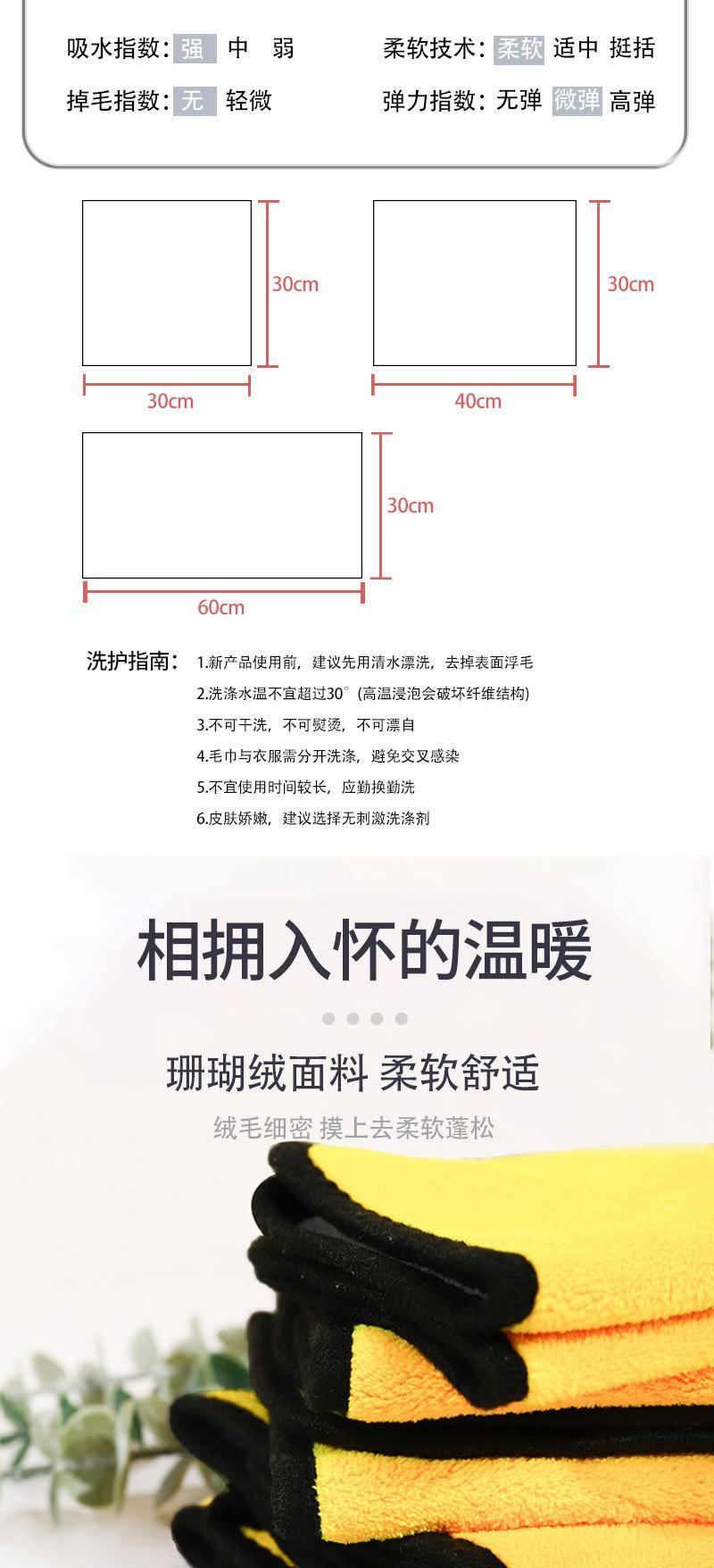 吸水指数: 强 中 弱

柔软技术: 柔软 适中 挺括

掉毛指数: 无 轻微

弹力指数: 无弹 微弹 高弹

30cm

30cm

30cm

40cm

30cm

60cm

洗护指南: 1.新产品使用前，建议先用清水漂洗，去掉表面浮毛
2.洗涤水温不宜超过30°(高温浸泡会破坏纤维结构)
3.不可干洗，不可熨烫，不可漂自
4.毛巾与衣服需分开洗涤，避免交叉感染
5.不宜使用时间较长，应勤换勤洗
6.皮肤娇嫩，建议选择无刺激洗涤剂

相拥入怀的温暖

珊瑚绒面料 柔软舒适

绒毛细密 摸上去柔软蓬松